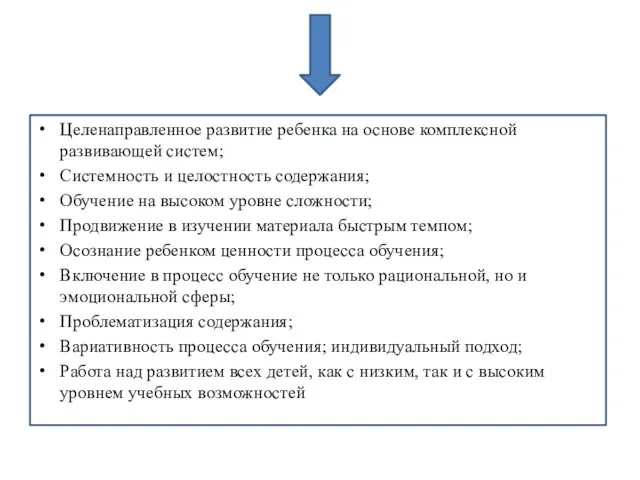 • Целенаправленное развитие ребенка на основе комплексной развивающей систем;
• Системность и целостность содержания;
• Обучение на высоком уровне сложности;
• Продвижение в изучении материала быстрым темпом;
• Осознание ребенком ценности процесса обучения;
• Включение в процесс обучение не только рациональной, но и эмоциональной сферы;
• Проблематизация содержания;
• Вариативность процесса обучения; индивидуальный подход;
• Работа над развитием всех детей, как с низким, так и с высоким уровнем учебных возможностей